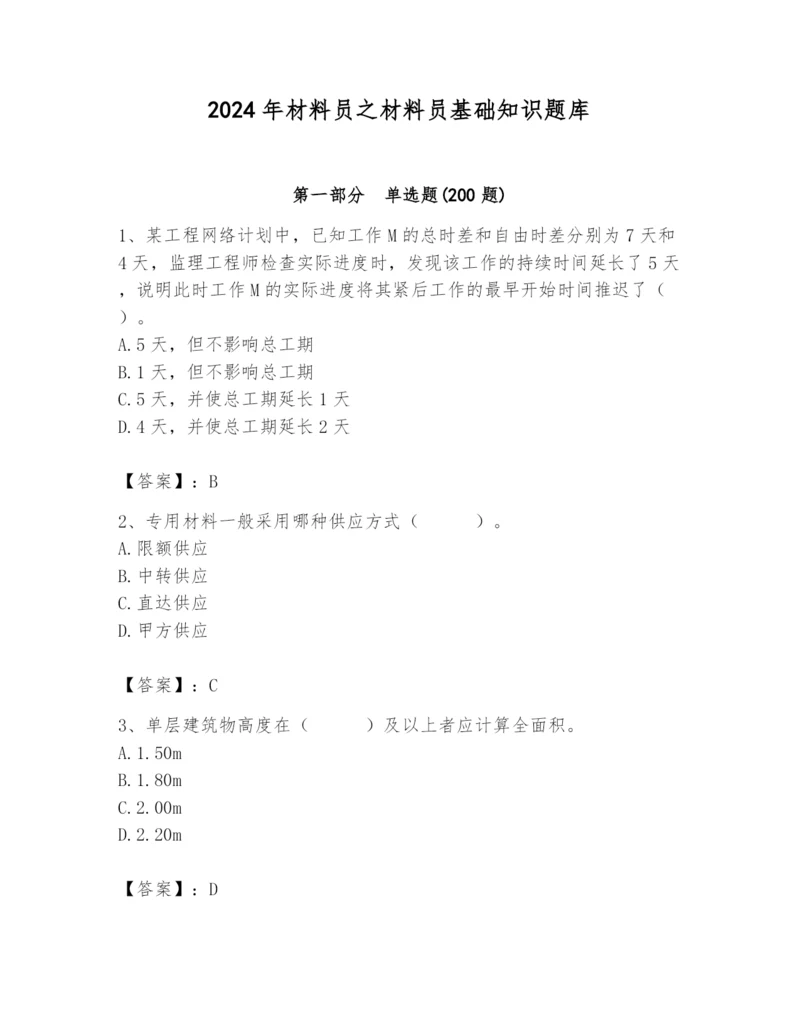 2024年材料员之材料员基础知识题库

第一部分　单选题(200题)

1、某工程网络计划中，已知工作M的总时差和自由时差分别为7天和4天，监理工程师检查实际进度时，发现该工作的持续时间延长了5天，说明此时工作M的实际进度将其紧后工作的最早开始时间推迟了（　）。
A.5天，但不影响总工期
B.1天，但不影响总工期
C.5天，并使总工期延长1天
D.4天，并使总工期延长2天

【答案】：B

2、专用材料一般采用哪种供应方式（　　）。
A.限额供应
B.中转供应
C.直达供应
D.甲方供应

【答案】：C

3、单层建筑物高度在（　　）及以上者应计算全面积。
A.1.50m
B.1.80m
C.2.00m
D.2.20m

【答案】：D